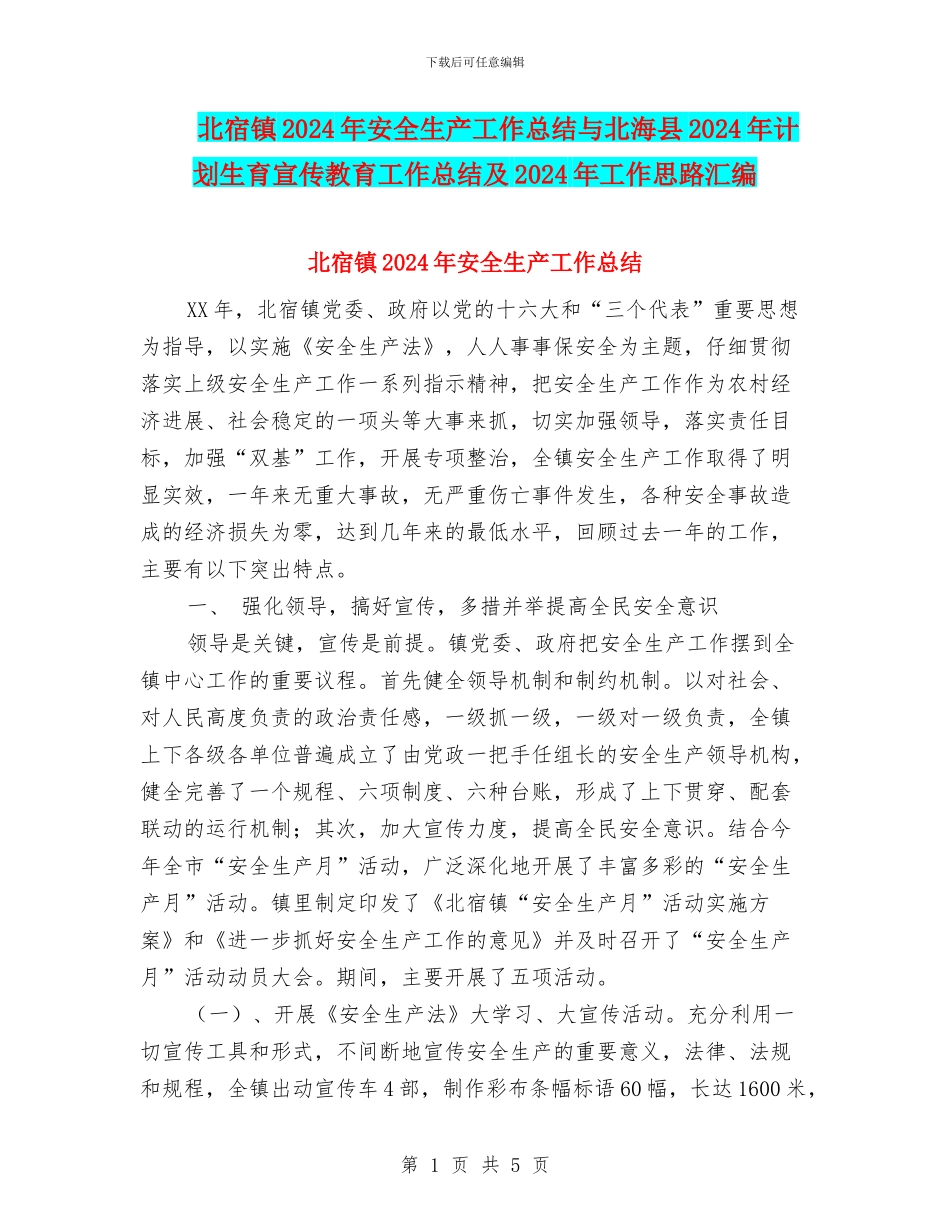 下载后可任意编辑

北宿镇2024年安全生产工作总结与北海县2024年计划生育宣传教育工作总结及2024年工作思路汇编

北宿镇2024年安全生产工作总结

XX年，北宿镇党委、政府以党的十六大和“三个代表”重要思想为指导，以实施《安全生产法》，人人事事保安全为主题，仔细贯彻落实上级安全生产工作一系列指示精神，把安全生产工作作为农村经济进展、社会稳定的一项头等大事来抓，切实加强领导，落实责任目标，加强“双基”工作，开展专项整治，全镇安全生产工作取得了明显实效，一年来无重大事故，无严重伤亡事件发生，各种安全事故造成的经济损失为零，达到几年来的最低水平，回顾过去一年的工作，主要有以下突出特点。

一、 强化领导，搞好宣传，多措并举提高全民安全意识

领导是关键，宣传是前提。镇党委、政府把安全生产工作摆到全镇中心工作的重要议程。首先健全领导机制和制约机制。以对社会、对人民高度负责的政治责任感，一级抓一级，一级对一级负责，全镇上下各级各单位普遍成立了由党政一把手任组长的安全生产领导机构，健全完善了一个规程、六项制度、六种台账，形成了上下贯穿、配套联动的运行机制；其次，加大宣传力度，提高全民安全意识。结合今年全市“安全生产月”活动，广泛深化地开展了丰富多彩的“安全生产月”活动。镇里制定印发了《北宿镇“安全生产月”活动实施方案》和《进一步抓好安全生产工作的意见》并及时召开了“安全生产月”活动动员大会。期间，主要开展了五项活动。

（一）、开展《安全生产法》大学习、大宣传活动。充分利用一切宣传工具和形式，不间断地宣传安全生产的重要意义，法律、法规和规程，全镇出动宣传车4部，制作彩布条幅标语60幅，长达1600米，

第 1 页 共 5 页